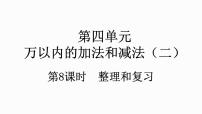 第四单元
万以内的加法和减法（二）

第8课时　整理和复习